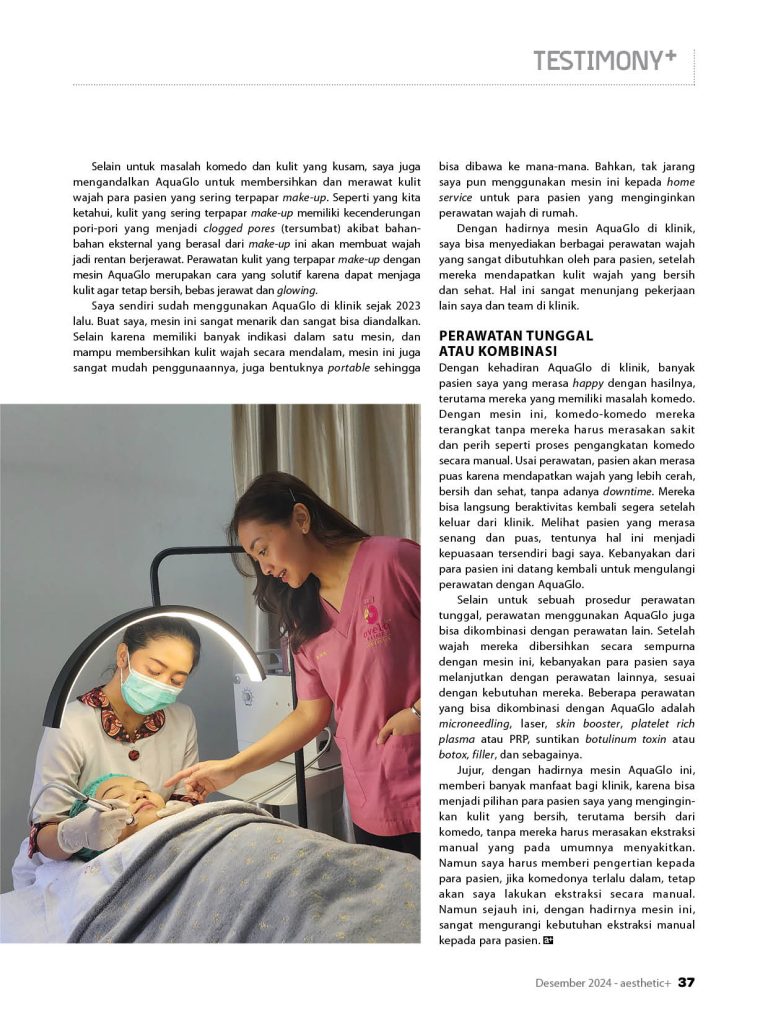 TESTIMONY+

Selain untuk masalah komedo dan kulit yang kusam, saya juga mengandalkan AquaGlo untuk membersihkan dan merawat kulit wajah para pasien yang sering terpapar make-up. Seperti yang kita ketahui, kulit yang sering terpapar make-up memiliki kecenderungan pori-pori yang menjadi clogged pores (tersumbat) akibat bahan-bahan eksternal yang berasal dari make-up ini akan membuat wajah jadi rentan berjerawat. Perawatan kulit yang terpapar make-up dengan mesin AquaGlo merupakan cara yang solutif karena dapat menjaga kulit agar tetap bersih, bebas jerawat dan glowing.

Saya sendiri sudah menggunakan AquaGlo di klinik sejak 2023 lalu. Buat saya, mesin ini sangat menarik dan sangat bisa diandalkan. Selain karena memiliki banyak indikasi dalam satu mesin, dan mampu membersihkan kulit wajah secara mendalam, mesin ini juga sangat mudah penggunaannya, juga bentuknya portable sehingga bisa dibawa ke mana-mana. Bahkan, tak jarang saya pun menggunakan mesin ini kepada home service untuk para pasien yang menginginkan perawatan wajah di rumah.

Dengan hadirnya mesin AquaGlo di klinik, saya bisa menyediakan berbagai perawatan wajah yang sangat dibutuhkan oleh para pasien, setelah mereka mendapatkan kulit wajah yang bersih dan sehat. Hal ini sangat menunjang pekerjaan lain saya dan team di klinik.

PERAWATAN TUNGGAL ATAU KOMBINASI

Dengan kehadiran AquaGlo di klinik, banyak pasien saya yang merasa happy dengan hasilnya, terutama mereka yang memiliki masalah komedo. Dengan mesin ini, komedo-komedo mereka terangkat tanpa mereka harus merasakan sakit dan perih seperti proses pengangkatan komedo secara manual. Usai perawatan, pasien akan merasa puas karena mendapatkan wajah yang lebih cerah, bersih dan sehat, tanpa adanya downtime. Mereka bisa langsung beraktivitas kembali segera setelah keluar dari klinik. Melihat pasien yang merasa senang dan puas, tentunya hal ini menjadi kepuasaan tersendiri bagi saya. Kebanyakan dari para pasien ini datang kembali untuk mengulangi perawatan dengan AquaGlo.

Selain untuk sebuah prosedur perawatan tunggal, perawatan menggunakan AquaGlo juga bisa dikombinasi dengan perawatan lain. Setelah wajah mereka dibersihkan secara sempurna dengan mesin ini, kebanyakan para pasien saya melanjutkan dengan perawatan lainnya, sesuai dengan kebutuhan mereka. Beberapa perawatan yang bisa dikombinasi dengan AquaGlo adalah microneedling, laser, skin booster, platelet rich plasma atau PRP, suntikan botulinum toxin atau botox, filler, dan sebagainya.

Jujur, dengan hadirnya mesin AquaGlo ini, memberi banyak manfaat bagi klinik, karena bisa menjadi pilihan para pasien saya yang menginginkan kulit yang bersih, terutama bersih dari komedo, tanpa mereka harus merasakan ekstraksi manual yang pada umumnya menyakitkan. Namun saya harus memberi pengertian kepada para pasien, jika komedonya terlalu dalam, tetap akan saya lakukan ekstraksi secara manual. Namun sejauh ini, dengan hadirnya mesin ini, sangat mengurangi kebutuhan ekstraksi manual kepada para pasien.

Desember 2024 - aesthetic+ 37